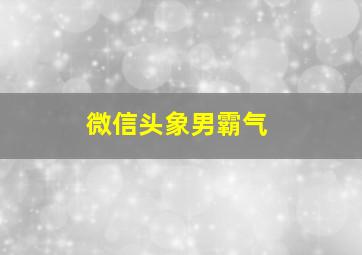 微信头象男霸气